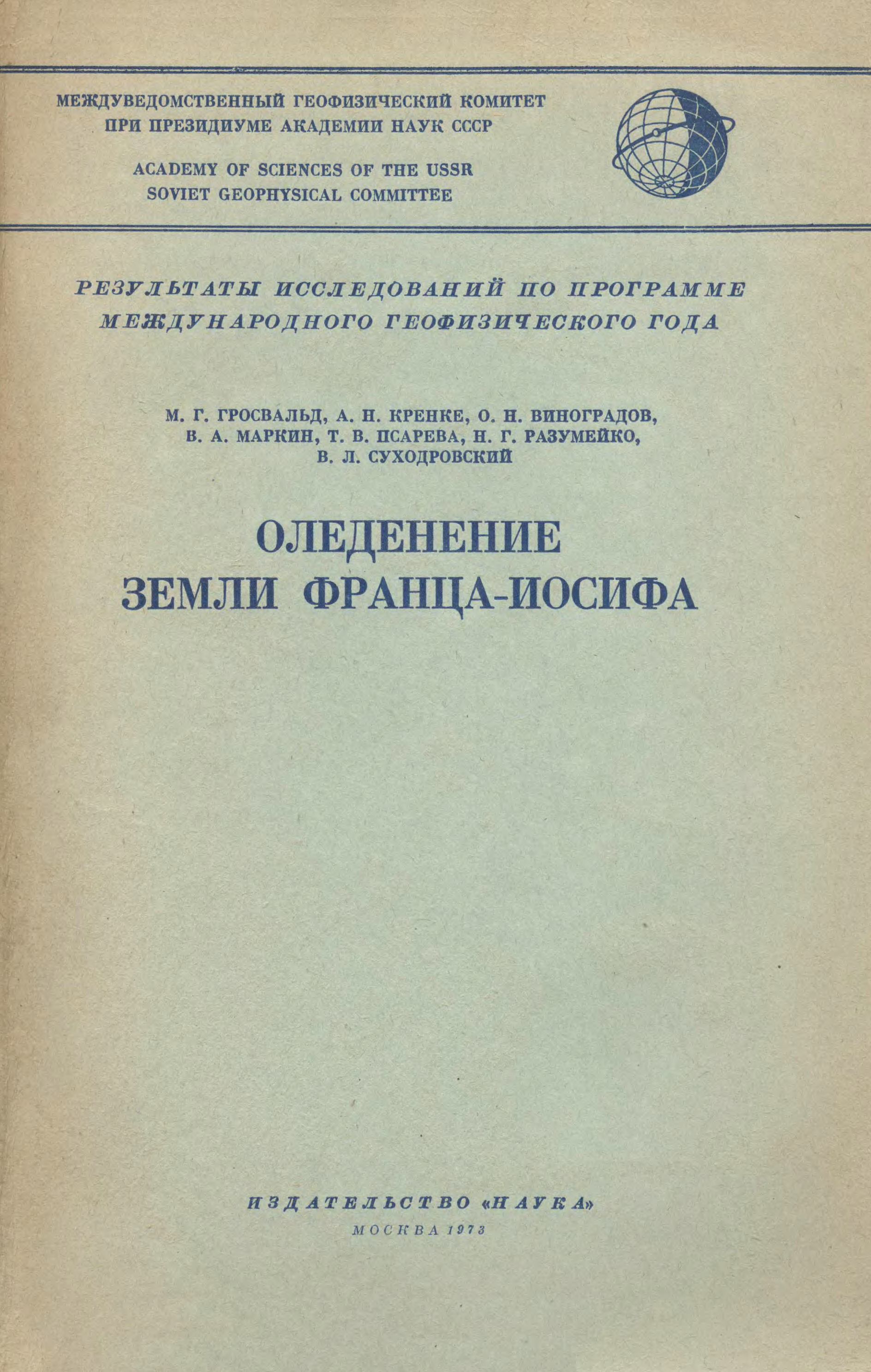 МЕЖДУВЕДОМСТВЕННЫЙ ГЕОФИЗИЧЕСКИЙ КОМИТЕТ
ПРИ ПРЕЗИДИУМЕ АКАДЕМИИ НАУК СССР

ACADEMY OF SCIENCES OF THE USSR
SOVIET GEOPHYSICAL COMMITTEE

РЕЗУЛЬТАТЫ ИССЛЕДОВАНИЙ ПО ПРОГРАММЕ
МЕЖДУНАРОДНОГО ГЕОФИЗИЧЕСКОГО ГОДА

М. Г. ГРОСВАЛЬД, А. Н. КРЕНКЕ, О. Н. ВИНОГРАДОВ,
В. А. МАРКИН, Т. В. ПСАРЕВА, Н. Г. РАЗУМЕЙКО,
В. Л. СУХОДРОВСКИЙ

ОЛЕДЕНЕНИЕ
ЗЕМЛИ ФРАНЦА-ИОСИФА

ИЗДАТЕЛЬСТВО «НАУКА»
МОСКВА 1973